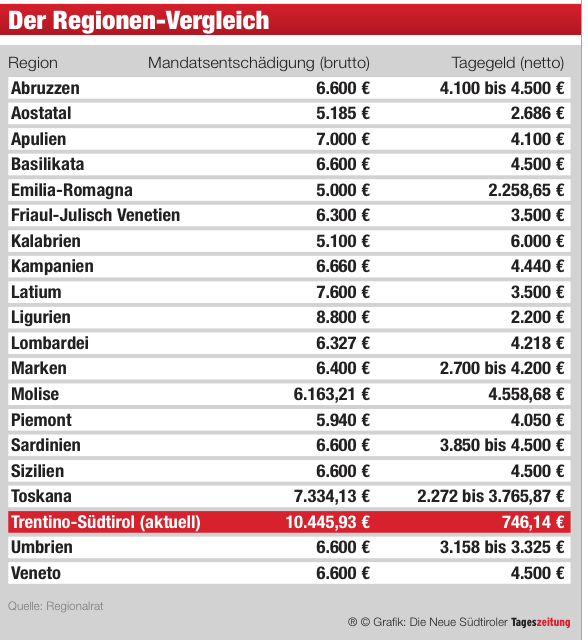 Der Regionen-Vergleich

| Region | Mandatsentschädigung (brutto) | Tagegeld (netto) |
|---|---|---|
| Abruzzen | 6.600 € | 4.100 bis 4.500 € |
| Aostatal | 5.185 € | 2.686 € |
| Apulien | 7.000 € | 4.100 € |
| Basilikata | 6.600 € | 4.500 € |
| Emilia-Romagna | 5.000 € | 2.258,65 € |
| Friaul-Julisch Venetien | 6.300 € | 3.500 € |
| Kalabrien | 5.100 € | 6.000 € |
| Kampanien | 6.660 € | 4.440 € |
| Latium | 7.600 € | 3.500 € |
| Ligurien | 8.800 € | 2.200 € |
| Lombardei | 6.327 € | 4.218 € |
| Marken | 6.400 € | 2.700 bis 4.200 € |
| Molise | 6.163,21 € | 4.558,68 € |
| Piemont | 5.940 € | 4.050 € |
| Sardinien | 6.600 € | 3.850 bis 4.500 € |
| Sizilien | 6.600 € | 4.500 € |
| Toskana | 7.334,13 € | 2.272 bis 3.765,87 € |
| Trentino-Südtirol (aktuell) | 10.445,93 € | 746,14 € |
| Umbrien | 6.600 € | 3.158 bis 3.325 € |
| Veneto | 6.600 € | 4.500 € |

Quelle: Regionalrat

® © Grafik: Die Neue Südtiroler Tageszeitung